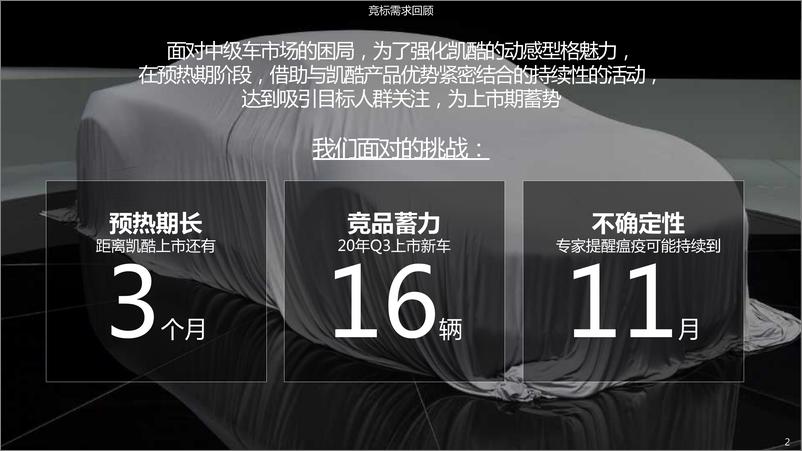 竞标需求回顾

面对中级车市场的困局，为了强化凯酷的动感型格魅力，在预热期阶段，借助与凯酷产品优势紧密结合的持续性的活动，达到吸引目标人群关注，为上市期蓄势

我们面对的挑战：

预热期长
距离凯酷上市还有
3个月

竞品蓄力
20年Q3上市新车
16辆

不确定性
专家提醒瘟疫可能持续到
11月

2